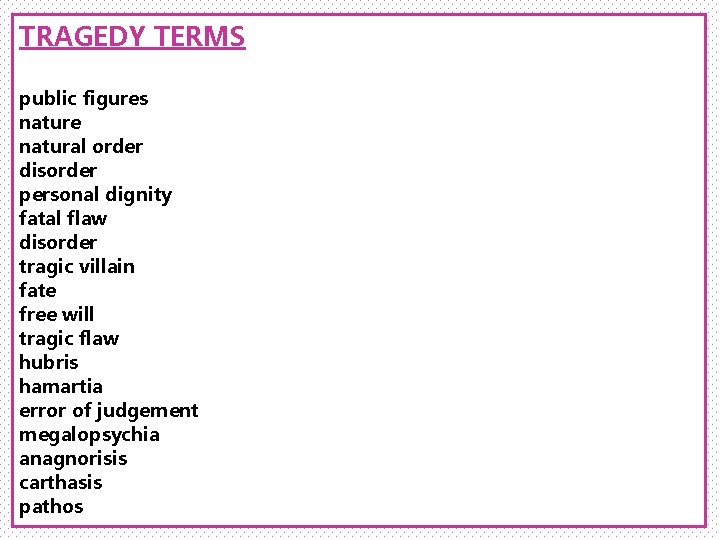 TRAGEDY TERMS

public figures
nature
natural order
disorder
personal dignity
fatal flaw
disorder
tragic villain
fate
free will
tragic flaw
hubris
hamartia
error of judgement
megalopsychia
anagnorisis
carthasis
pathos